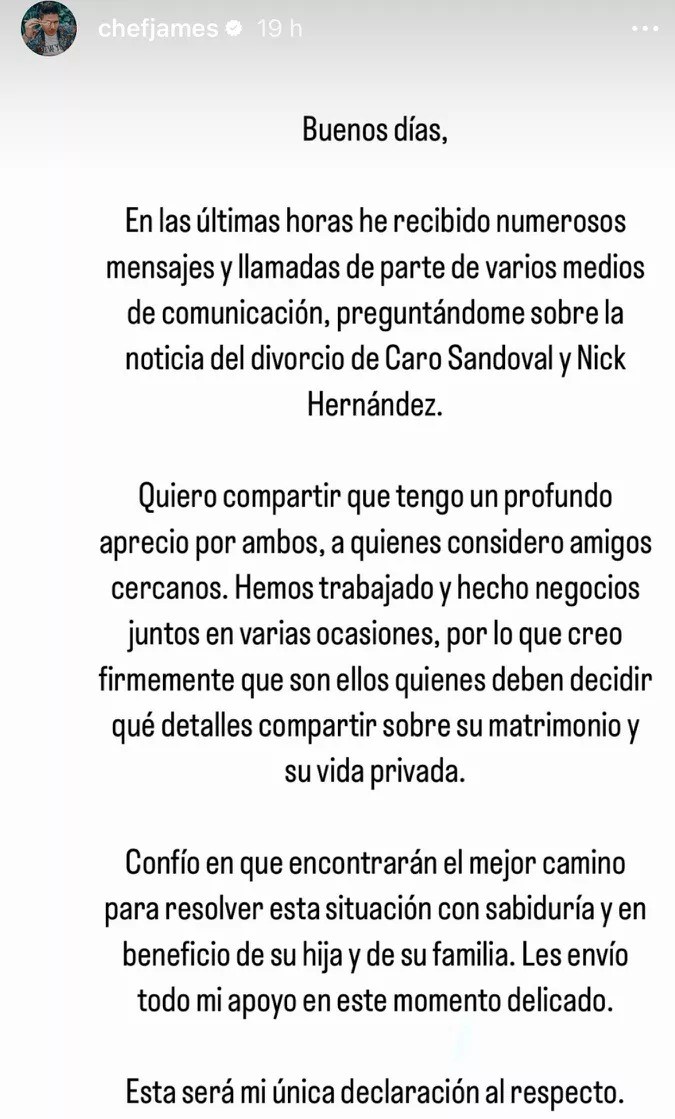 chefjames 19 h

Buenos días,

En las últimas horas he recibido numerosos mensajes y llamadas de parte de varios medios de comunicación, preguntándome sobre la noticia del divorcio de Caro Sandoval y Nick Hernández.

Quiero compartir que tengo un profundo aprecio por ambos, a quienes considero amigos cercanos. Hemos trabajado y hecho negocios juntos en varias ocasiones, por lo que creo firmemente que son ellos quienes deben decidir qué detalles compartir sobre su matrimonio y su vida privada.

Confío en que encontrarán el mejor camino para resolver esta situación con sabiduría y en beneficio de su hija y de su familia. Les envío todo mi apoyo en este momento delicado.

Esta será mi única declaración al respecto.